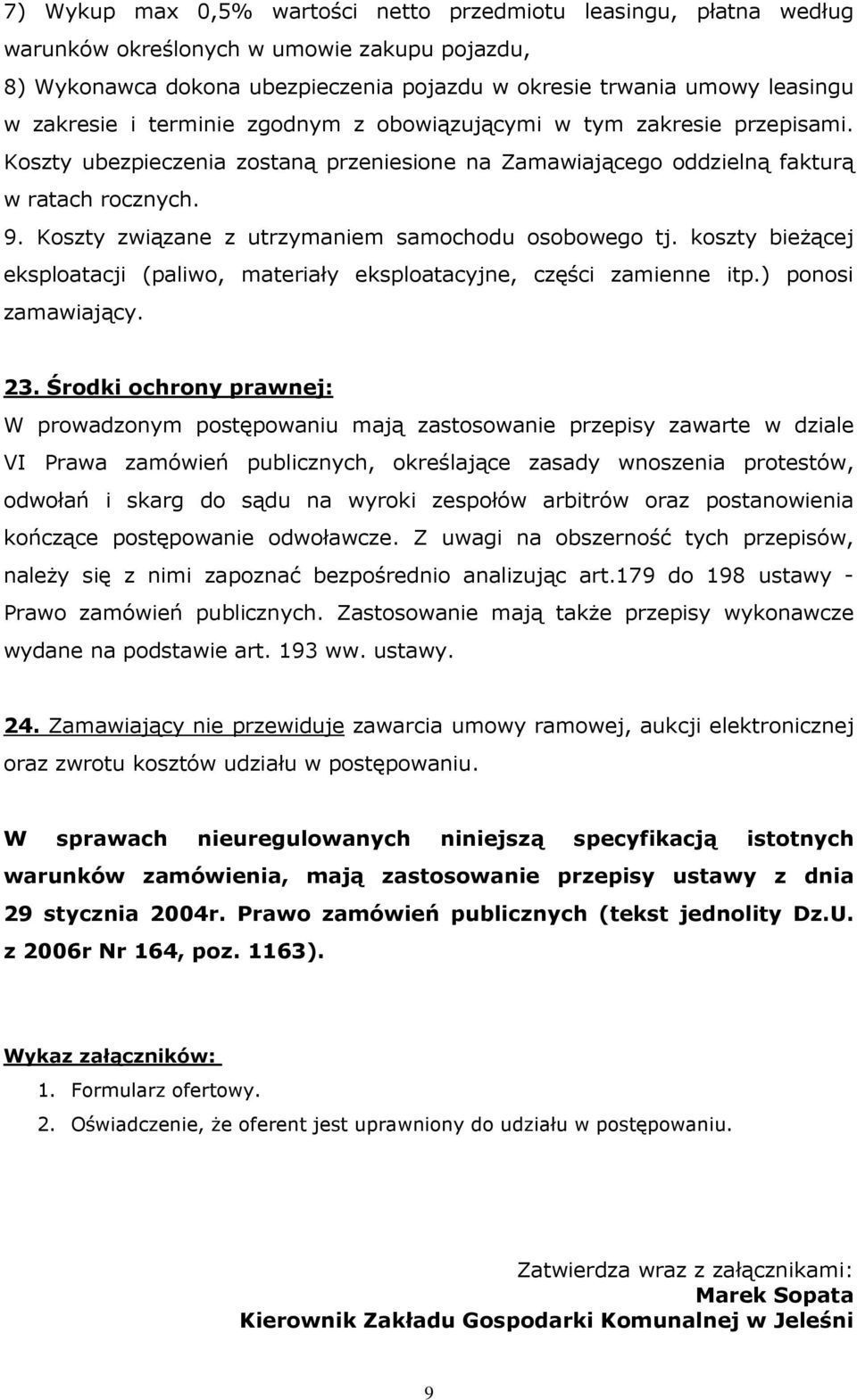 7) Wykup max 0,5% wartości netto przedmiotu leasingu, płatna według warunków określonych w umowie zakupu pojazdu,

8) Wykonawca dokona ubezpieczenia pojazdu w okresie trwania umowy leasingu w zakresie i terminie zgodnym z obowiązującymi w tym zakresie przepisami. Koszty ubezpieczenia zostaną przeniesione na Zamawiającego oddzielną fakturą w ratach rocznych.

9. Koszty związane z utrzymaniem samochodu osobowego tj. koszty bieżącej eksploatacji (paliwo, materiały eksploatacyjne, części zamienne itp.) ponosi zamawiający.

23. Środki ochrony prawnej:
W prowadzonym postępowaniu mają zastosowanie przepisy zawarte w dziale VI Prawa zamówień publicznych, określające zasady wnoszenia protestów, odwołań i skarg do sądu na wyroki zespołów arbitrów oraz postanowienia kończące postępowanie odwoławcze. Z uwagi na obszerność tych przepisów, należy się z nimi zapoznać bezpośrednio analizując art.179 do 198 ustawy - Prawo zamówień publicznych. Zastosowanie mają także przepisy wykonawcze wydane na podstawie art. 193 ww. ustawy.

24. Zamawiający nie przewiduje zawarcia umowy ramowej, aukcji elektronicznej oraz zwrotu kosztów udziału w postępowaniu.

W sprawach nieuregulowanych niniejszą specyfikacją istotnych warunków zamówienia, mają zastosowanie przepisy ustawy z dnia 29 stycznia 2004r. Prawo zamówień publicznych (tekst jednolity Dz.U. z 2006r Nr 164, poz. 1163).

Wykaz załączników:
1. Formularz ofertowy.
2. Oświadczenie, że oferent jest uprawniony do udziału w postępowaniu.

Zatwierdza wraz z załącznikami:
Marek Sopata
Kierownik Zakładu Gospodarki Komunalnej w Jeleśni

9